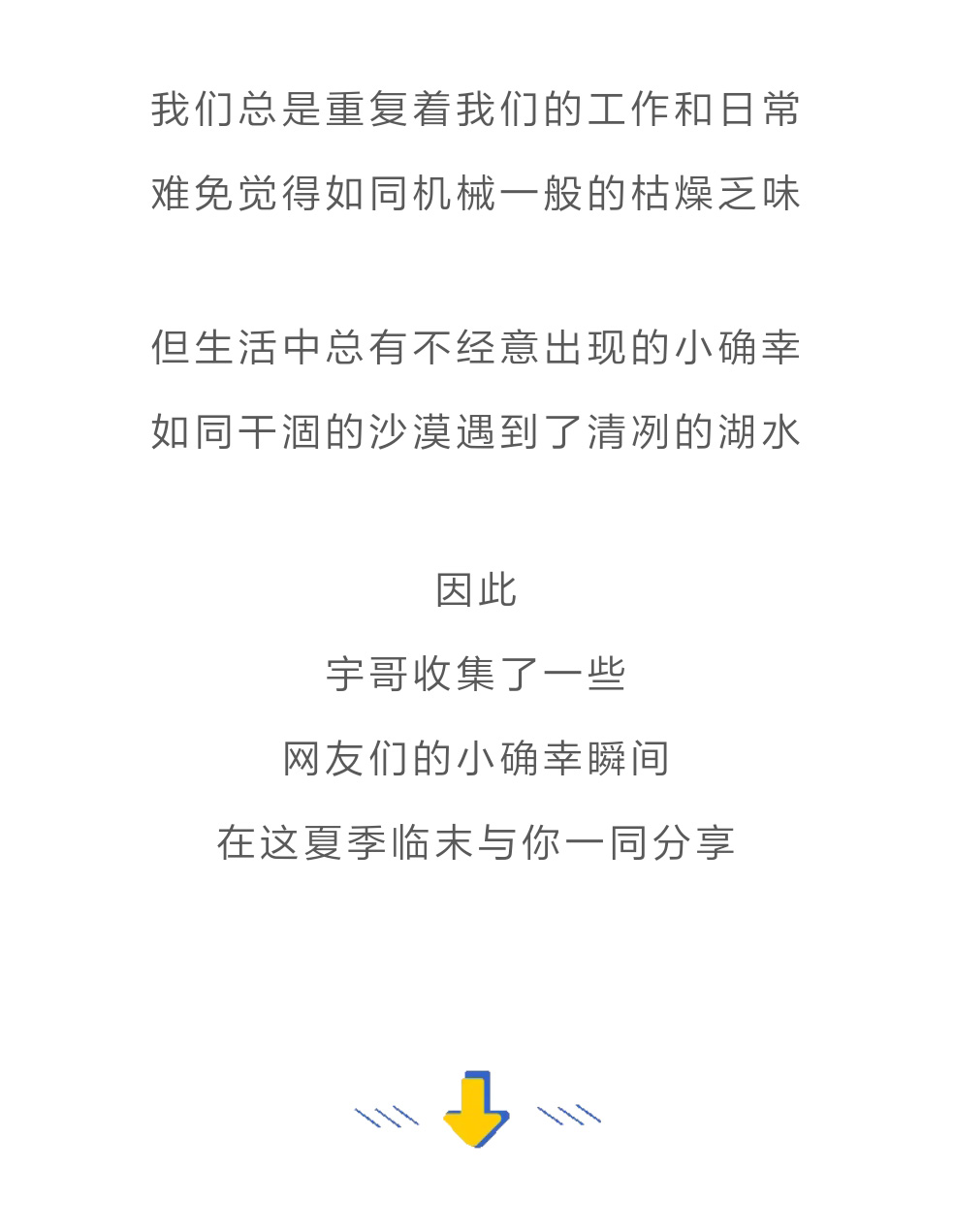 我们总是重复着我们的工作和日常
难免觉得如同机械一般的枯燥乏味

但生活中总有不经意出现的小确幸
如同干涸的沙漠遇到了清冽的湖水

因此
宇哥收集了一些
网友们的小确幸瞬间
在这夏季临末与你一同分享